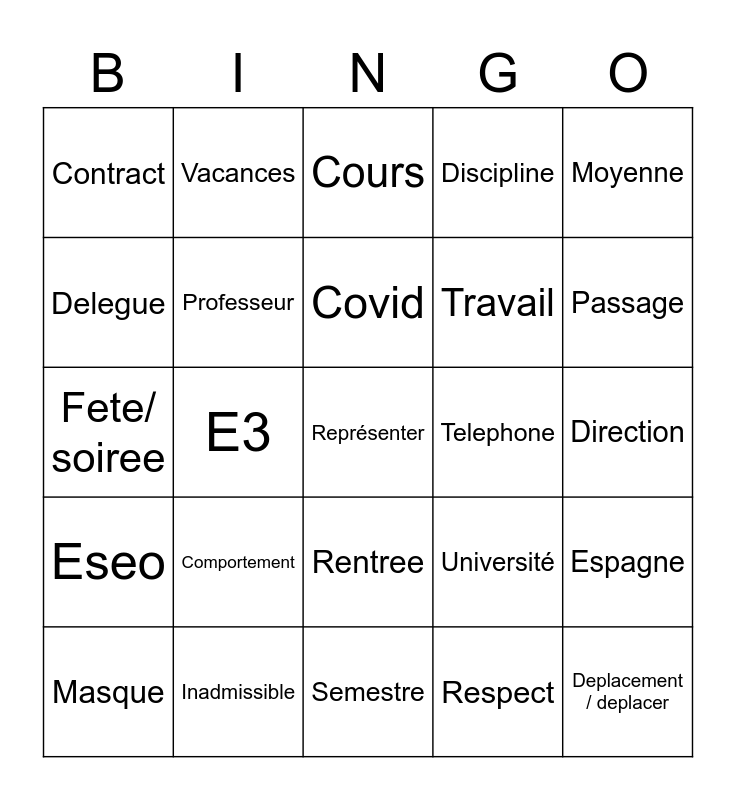 | B | I | N | G | O |
|---|---|---|---|---|
| Contract | Vacances | Cours | Discipline | Moyenne |
| Delegue | Professeur | Covid | Travail | Passage |
| Fete/ soiree | E3 | Représenter | Telephone | Direction |
| Eseo | Comportement | Rentree | Université | Espagne |
| Masque | Inadmissible | Semestre | Respect | Deplacement / deplacer |